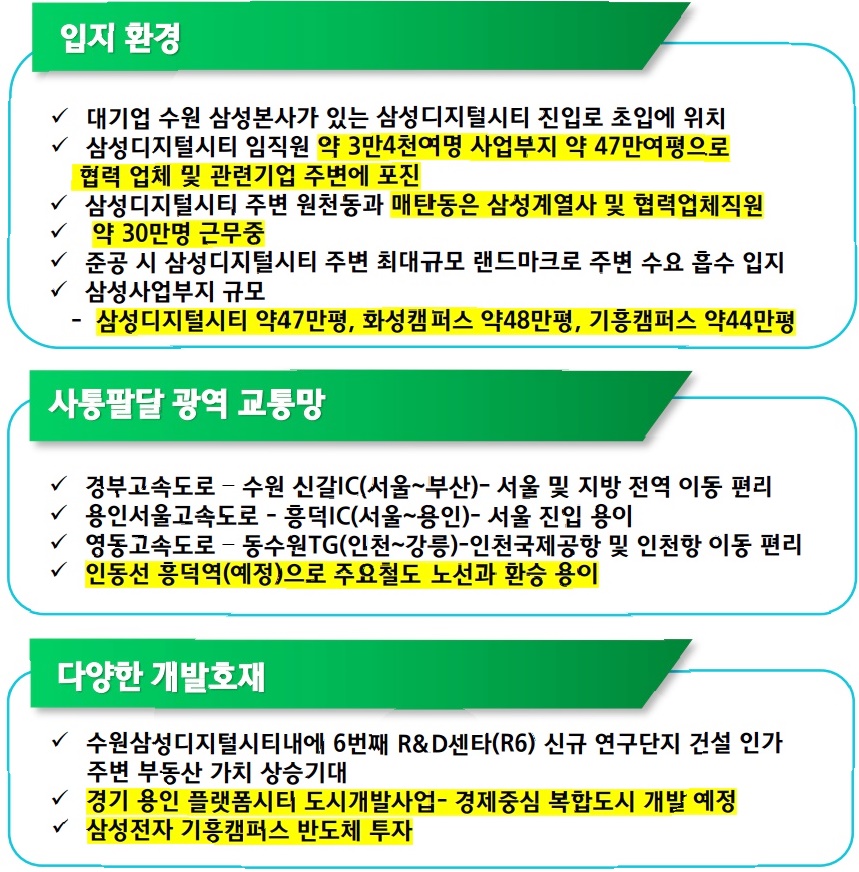 입지 환경

✓ 대기업 수원 삼성본사가 있는 삼성디지털시티 진입로 초입에 위치
✓ 삼성디지털시티 임직원 약 3만4천여명 사업부지 약 47만여평으로 협력 업체 및 관련기업 주변에 포진
✓ 삼성디지털시티 주변 원천동과 매탄동은 삼성계열사 및 협력업체직원
✓ 약 30만명 근무중
✓ 준공 시 삼성디지털시티 주변 최대규모 랜드마크로 주변 수요 흡수 입지
✓ 삼성사업부지 규모
- 삼성디지털시티 약47만평, 화성캠퍼스 약48만평, 기흥캠퍼스 약44만평

사통팔달 광역 교통망

✓ 경부고속도로 – 수원 신갈IC(서울~부산)- 서울 및 지방 전역 이동 편리
✓ 용인서울고속도로 - 흥덕IC(서울~용인)- 서울 진입 용이
✓ 영동고속도로 – 동수원TG(인천~강릉)-인천국제공항 및 인천항 이동 편리
✓ 인동선 흥덕역(예정)으로 주요철도 노선과 환승 용이

다양한 개발호재

✓ 수원삼성디지털시티내에 6번째 R&D센타(R6) 신규 연구단지 건설 인가 주변 부동산 가치 상승기대
✓ 경기 용인 플랫폼시티 도시개발사업- 경제중심 복합도시 개발 예정
✓ 삼성전자 기흥캠퍼스 반도체 투자